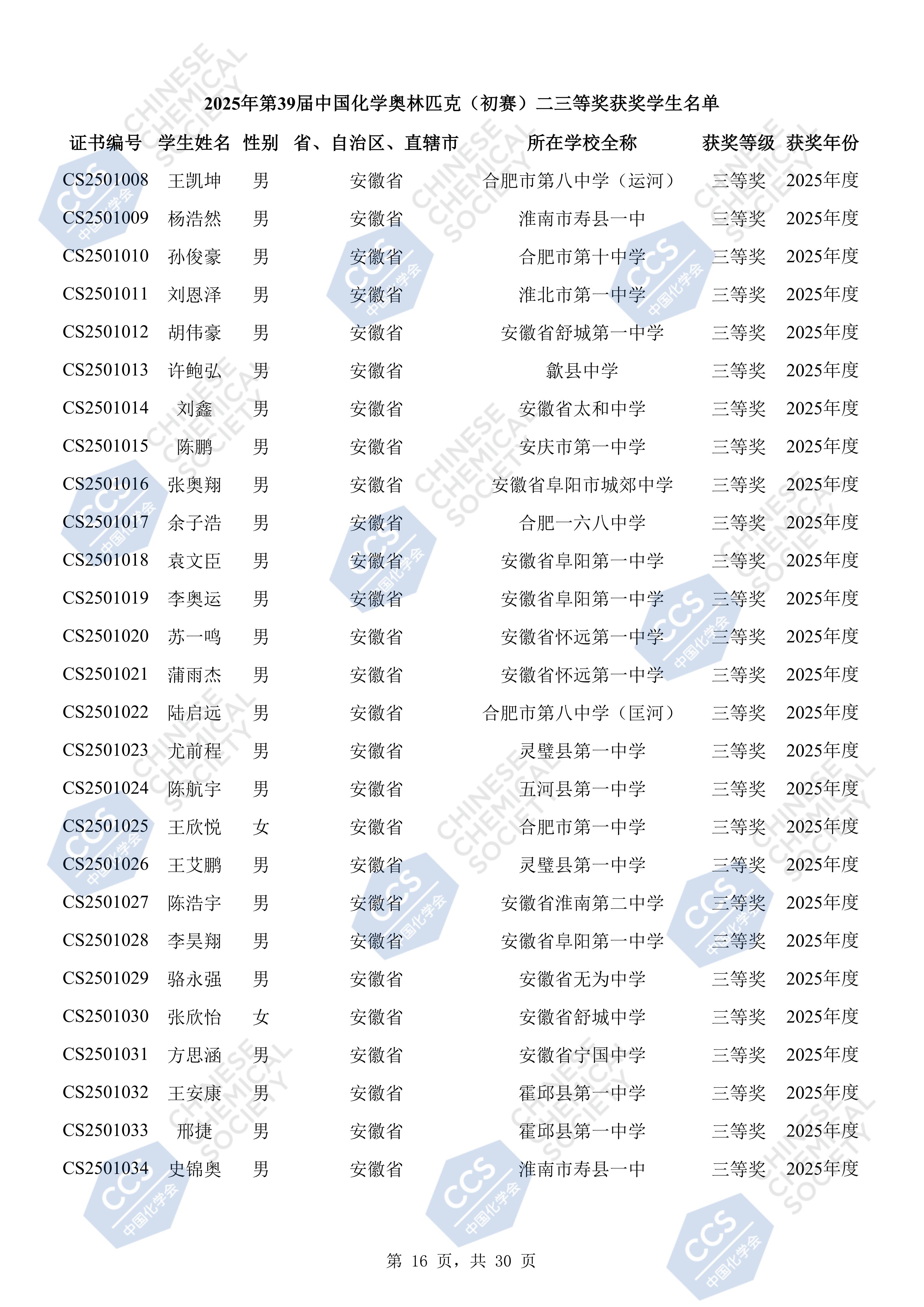 2025年第39届中国化学奥林匹克（初赛）二三等奖获奖学生名单

| 证书编号 | 学生姓名 | 性别 | 省、自治区、直辖市 | 所在学校全称 | 获奖等级 | 获奖年份 |
|---|---|---|---|---|---|---|
| CS2501008 | 王凯坤 | 男 | 安徽省 | 合肥市第八中学（运河） | 三等奖 | 2025年度 |
| CS2501009 | 杨浩然 | 男 | 安徽省 | 淮南市寿县一中 | 三等奖 | 2025年度 |
| CS2501010 | 孙俊豪 | 男 | 安徽省 | 合肥市第十中学 | 三等奖 | 2025年度 |
| CS2501011 | 刘恩泽 | 男 | 安徽省 | 淮北市第一中学 | 三等奖 | 2025年度 |
| CS2501012 | 胡伟豪 | 男 | 安徽省 | 安徽省舒城第一中学 | 三等奖 | 2025年度 |
| CS2501013 | 许鲍弘 | 男 | 安徽省 | 歙县中学 | 三等奖 | 2025年度 |
| CS2501014 | 刘鑫 | 男 | 安徽省 | 安徽省太和中学 | 三等奖 | 2025年度 |
| CS2501015 | 陈鹏 | 男 | 安徽省 | 安庆市第一中学 | 三等奖 | 2025年度 |
| CS2501016 | 张奥翔 | 男 | 安徽省 | 安徽省阜阳市城郊中学 | 三等奖 | 2025年度 |
| CS2501017 | 余子浩 | 男 | 安徽省 | 合肥一六八中学 | 三等奖 | 2025年度 |
| CS2501018 | 袁文臣 | 男 | 安徽省 | 安徽省阜阳第一中学 | 三等奖 | 2025年度 |
| CS2501019 | 李奥运 | 男 | 安徽省 | 安徽省阜阳第一中学 | 三等奖 | 2025年度 |
| CS2501020 | 苏一鸣 | 男 | 安徽省 | 安徽省怀远第一中学 | 三等奖 | 2025年度 |
| CS2501021 | 蒲雨杰 | 男 | 安徽省 | 安徽省怀远第一中学 | 三等奖 | 2025年度 |
| CS2501022 | 陆启远 | 男 | 安徽省 | 合肥市第八中学（匡河） | 三等奖 | 2025年度 |
| CS2501023 | 尤前程 | 男 | 安徽省 | 灵璧县第一中学 | 三等奖 | 2025年度 |
| CS2501024 | 陈航宇 | 男 | 安徽省 | 五河县第一中学 | 三等奖 | 2025年度 |
| CS2501025 | 王欣悦 | 女 | 安徽省 | 合肥市第一中学 | 三等奖 | 2025年度 |
| CS2501026 | 王艾鹏 | 男 | 安徽省 | 灵璧县第一中学 | 三等奖 | 2025年度 |
| CS2501027 | 陈浩宇 | 男 | 安徽省 | 安徽省淮南第二中学 | 三等奖 | 2025年度 |
| CS2501028 | 李昊翔 | 男 | 安徽省 | 安徽省阜阳第一中学 | 三等奖 | 2025年度 |
| CS2501029 | 骆永强 | 男 | 安徽省 | 安徽省无为中学 | 三等奖 | 2025年度 |
| CS2501030 | 张欣怡 | 女 | 安徽省 | 安徽省舒城中学 | 三等奖 | 2025年度 |
| CS2501031 | 方思涵 | 男 | 安徽省 | 安徽省宁国中学 | 三等奖 | 2025年度 |
| CS2501032 | 王安康 | 男 | 安徽省 | 霍邱县第一中学 | 三等奖 | 2025年度 |
| CS2501033 | 邢捷 | 男 | 安徽省 | 霍邱县第一中学 | 三等奖 | 2025年度 |
| CS2501034 | 史锦奥 | 男 | 安徽省 | 淮南市寿县一中 | 三等奖 | 2025年度 |

第 16 页，共 30 页